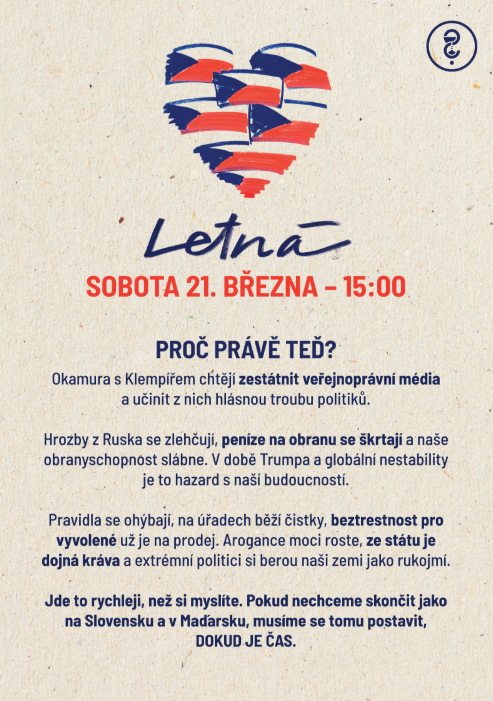 Letná

SOBOTA 21. BŘEZNA – 15:00

PROČ PRÁVĚ TEĎ?

Okamura s Klempířem chtějí zestátnit veřejnoprávní média a učinit z nich hlásnou troubu politiků.

Hrozby z Ruska se zlehčují, peníze na obranu se škrtají a naše obranyschopnost slábne. V době Trumpa a globální nestability je to hazard s naší budoucností.

Pravidla se ohýbají, na úřadech běží čistky, beztrestnost pro vyvolené už je na prodej. Arogance moci roste, ze státu je dojná kráva a extrémní politici si berou naši zemi jako rukojmí.

Jde to rychleji, než si myslíte. Pokud nechceme skončit jako na Slovensku a v Maďarsku, musíme se tomu postavit, DOKUD JE ČAS.